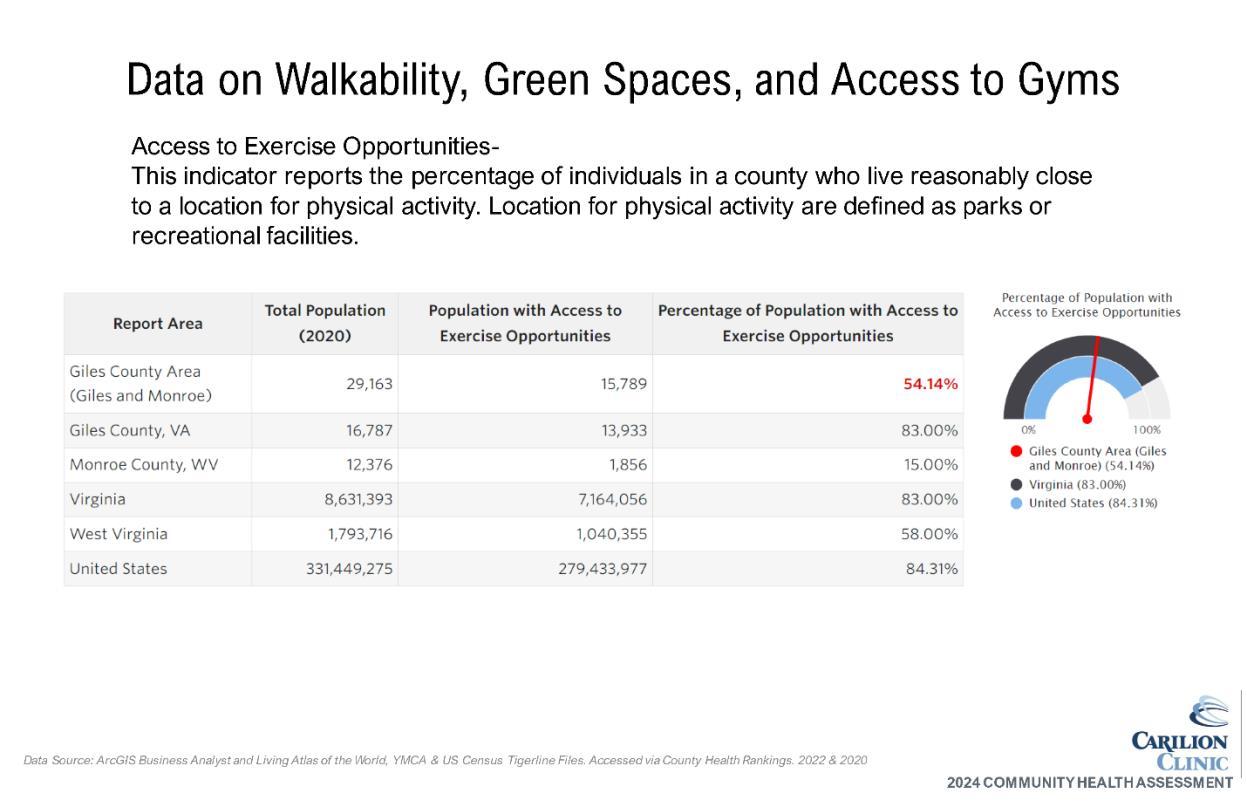 Data on Walkability, Green Spaces, and Access to Gyms

Access to Exercise Opportunities-
This indicator reports the percentage of individuals in a county who live reasonably close to a location for physical activity. Location for physical activity are defined as parks or recreational facilities.

| Report Area | Total Population (2020) | Population with Access to Exercise Opportunities | Percentage of Population with Access to Exercise Opportunities |
|---|---|---|---|
| Giles County Area (Giles and Monroe) | 29,163 | 15,789 | 54.14% |
| Giles County, VA | 16,787 | 13,933 | 83.00% |
| Monroe County, WV | 12,376 | 1,856 | 15.00% |
| Virginia | 8,631,393 | 7,164,056 | 83.00% |
| West Virginia | 1,793,716 | 1,040,355 | 58.00% |
| United States | 331,449,275 | 279,433,977 | 84.31% |

Percentage of Population with Access to Exercise Opportunities

0%

100%

Giles County Area (Giles and Monroe) (54.14%)
Virginia (83.00%)
United States (84.31%)

Data Source: ArcGIS Business Analyst and Living Atlas of the World, YMCA & US Census Tigerline Files. Accessed via County Health Rankings. 2022 & 2020

CARILION CLINIC
2024 COMMUNITY HEALTH ASSESSMENT